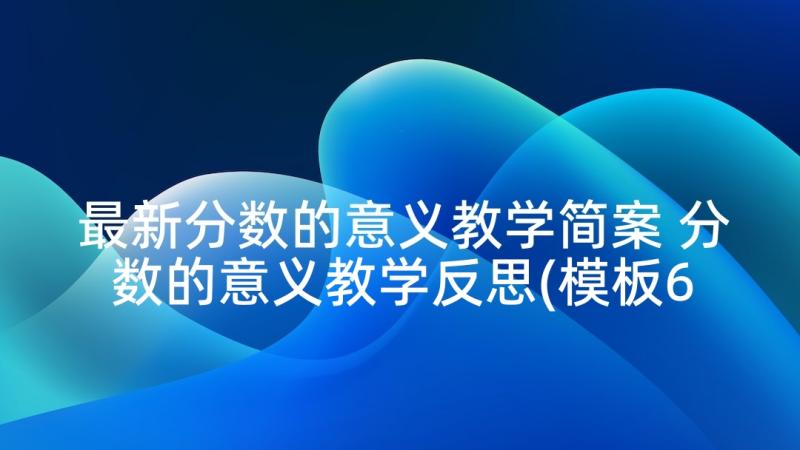 最新分数的意义教学简案 分数的意义教学反思(模板6